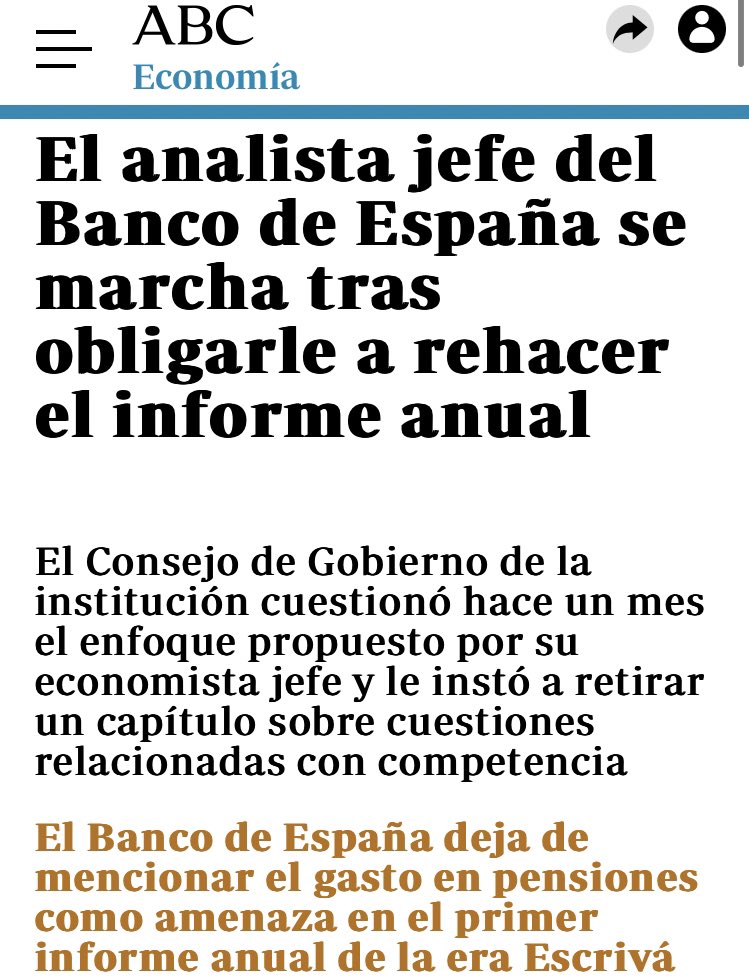 ABC
Economía

El analista jefe del Banco de España se marcha tras obligarle a rehacer el informe anual

El Consejo de Gobierno de la institución cuestionó hace un mes el enfoque propuesto por su economista jefe y le instó a retirar un capítulo sobre cuestiones relacionadas con competencia

El Banco de España deja de mencionar el gasto en pensiones como amenaza en el primer informe anual de la era Escrivá